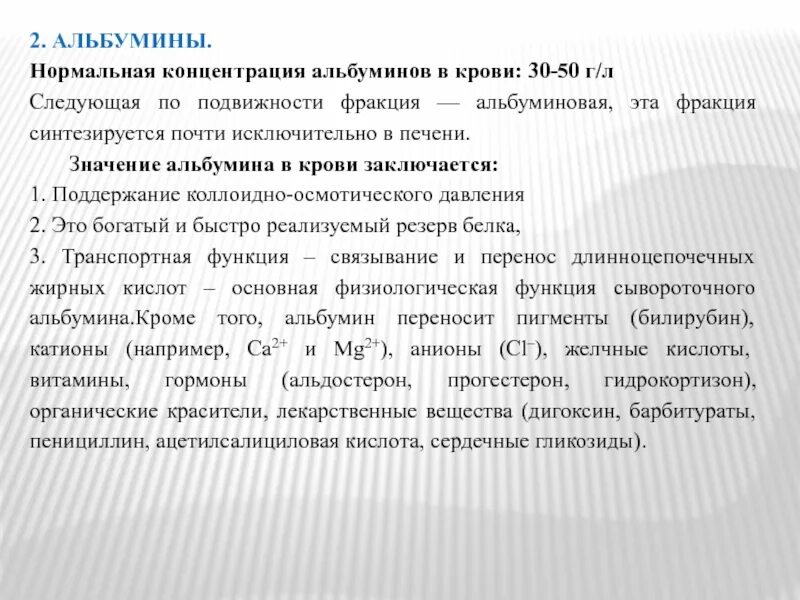 2. АЛЬБУМИНЫ.
Нормальная концентрация альбуминов в крови: 30-50 г/л
Следующая по подвижности фракция — альбуминовая, эта фракция синтезируется почти исключительно в печени.

Значение альбумина в крови заключается:
1. Поддержание коллоидно-осмотического давления
2. Это богатый и быстро реализуемый резерв белка,
3. Транспортная функция – связывание и перенос длинноцепочечных жирных кислот – основная физиологическая функция сывороточного альбумина.Кроме того, альбумин переносит пигменты (билирубин), катионы (например, $Ca^{2+}$ и $Mg^{2+}$), анионы ($Cl^{-}$), желчные кислоты, витамины, гормоны (альдостерон, прогестерон, гидрокортизон), органические красители, лекарственные вещества (дигоксин, барбитураты, пенициллин, ацетилсалициловая кислота, сердечные гликозиды).